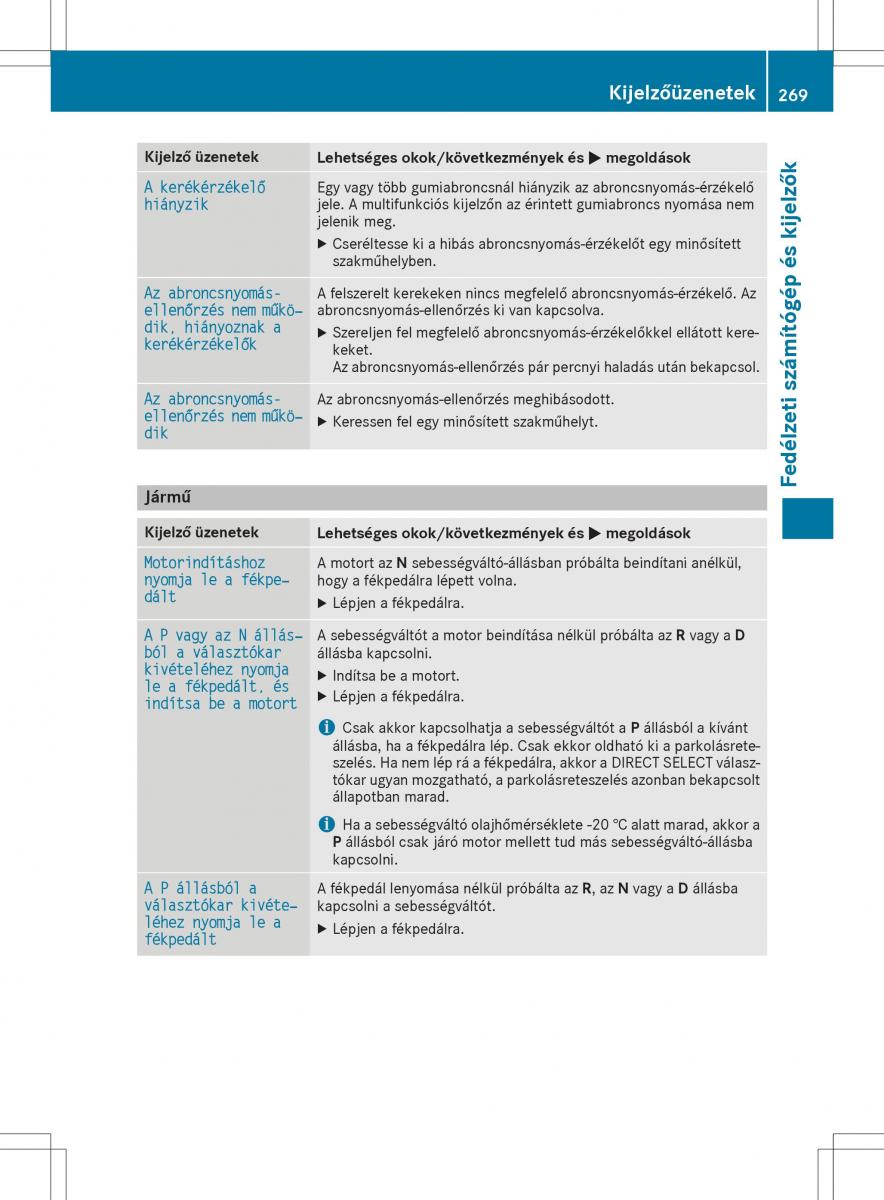 Kijelzőüzenetek 269

Fedélzeti számítógép és kijelzők

| Kijelző üzenetek | Lehetséges okok/következmények és ▶ megoldások |
|---|---|
| A kerékérzékelő hiányzik | Egy vagy több gumiabroncsnál hiányzik az abroncsnyomás-érzékelő jele. A multifunkciós kijelzőn az érintett gumiabroncs nyomása nem jelenik meg. ▶ Cseréltesse ki a hibás abroncsnyomás-érzékelőt egy minősített szakműhelyben. |
| Az abroncsnyomás-ellenőrzés nem működik, hiányoznak a kerékérzékelők | A felszerelt kerekeken nincs megfelelő abroncsnyomás-érzékelő. Az abroncsnyomás-ellenőrzés ki van kapcsolva. ▶ Szereljen fel megfelelő abroncsnyomás-érzékelőkkel ellátott kerekeket. Az abroncsnyomás-ellenőrzés pár percnyi haladás után bekapcsol. |
| Az abroncsnyomás-ellenőrzés nem működik | Az abroncsnyomás-ellenőrzés meghibásodott. ▶ Keressen fel egy minősített szakműhelyt. |

Jármű

| Kijelző üzenetek | Lehetséges okok/következmények és ▶ megoldások |
|---|---|
| Motorindításhoz nyomja le a fékpedált | A motort az **N** sebességváltó-állásban próbálta beindítani anélkül, hogy a fékpedálra lépett volna. ▶ Lépjen a fékpedálra. |
| A P vagy az N állásból a választókar kivételéhez nyomja le a fékpedált, és indítsa be a motort | A sebességváltót a motor beindítása nélkül próbálta az **R** vagy a **D** állásba kapcsolni. ▶ Indítsa be a motort. ▶ Lépjen a fékpedálra. i Csak akkor kapcsolhatja a sebességváltót a **P** állásból a kívánt állásba, ha a fékpedálra lép. Csak ekkor oldható ki a parkolásreteszelés. Ha nem lép rá a fékpedálra, akkor a DIRECT SELECT választókar ugyan mozgatható, a parkolásreteszelés azonban bekapcsolt állapotban marad. i Ha a sebességváltó olajhőmérséklete -20 °C alatt marad, akkor a **P** állásból csak járó motor mellett tud más sebességváltó-állásba kapcsolni. |
| A P állásból a választókar kivételéhez nyomja le a fékpedált | A fékpedál lenyomása nélkül próbálta az **R**, az **N** vagy a **D** állásba kapcsolni a sebességváltót. ▶ Lépjen a fékpedálra. |